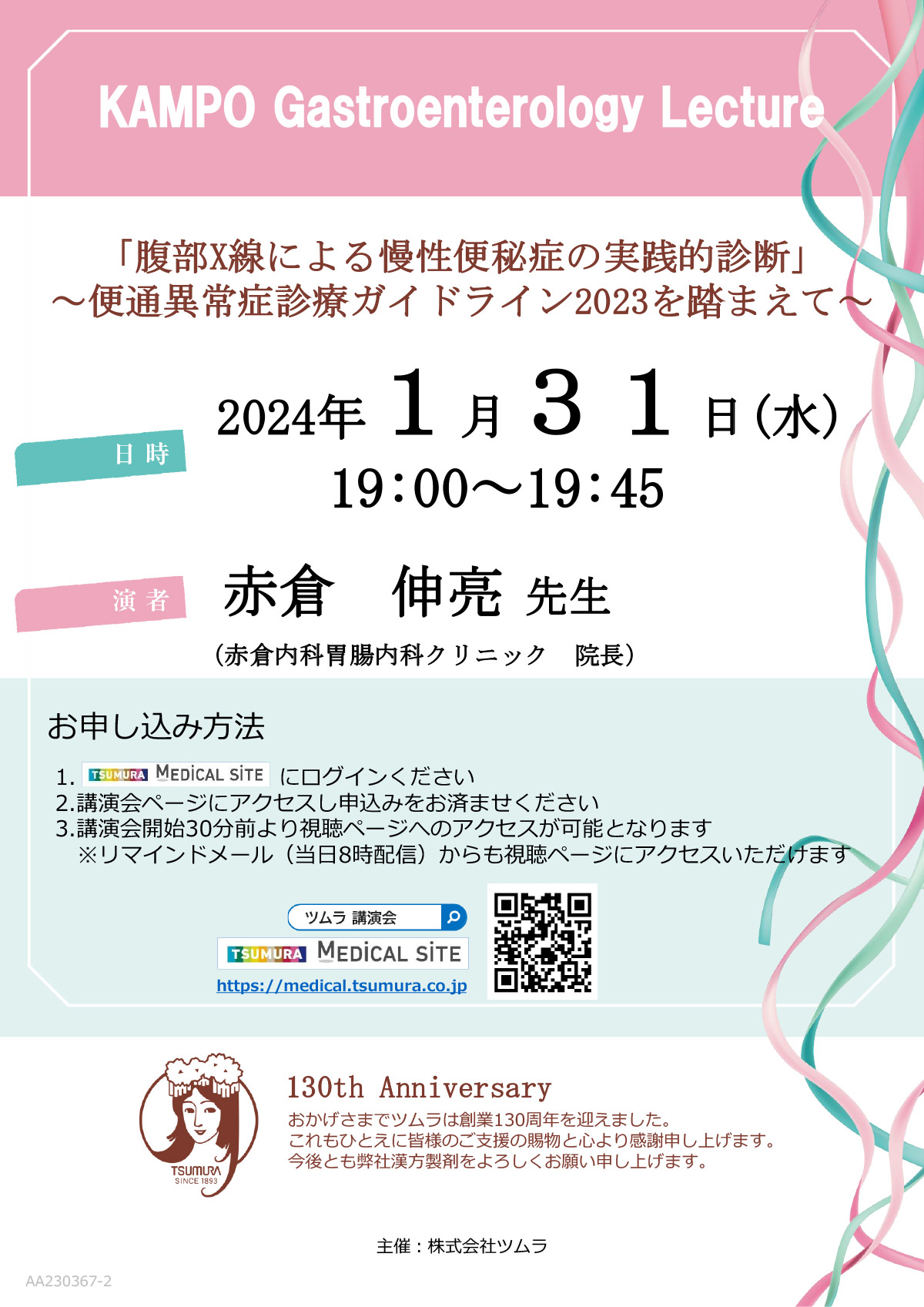 KAMPO Gastroenterology Lecture

「腹部X線による慢性便秘症の実践的診断」
～便通異常症診療ガイドライン2023を踏まえて～

日時

2024年 1月31日(水)
19:00～19:45

演者

赤倉 伸亮 先生
(赤倉内科胃腸内科クリニック 院長)

お申し込み方法

1. TSUMURA MEDICAL SITE にログインください
2.講演会ページにアクセスし申込みをお済ませください
3.講演会開始30分前より視聴ページへのアクセスが可能となります
※リマインドメール(当日8時配信)からも視聴ページにアクセスいただけます

ツムラ 講演会
TSUMURA MEDICAL SITE
https://medical.tsumura.co.jp

TSUMURA
SINCE 1893

130th Anniversary
おかげさまでツムラは創業130周年を迎えました。
これもひとえに皆様のご支援の賜物と心より感謝申し上げます。
今後とも弊社漢方製剤をよろしくお願い申し上げます。

主催:株式会社ツムラ

AA230367-2